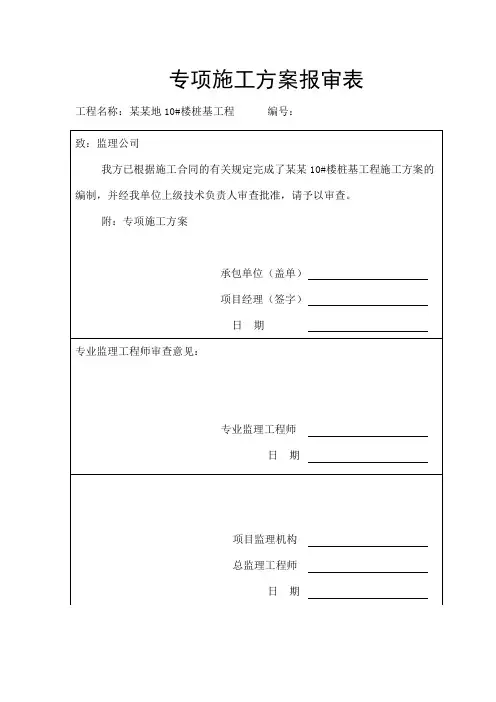 专项施工方案报审表

工程名称：某某地 10#楼桩基工程　　　编号：

致：监理公司

我方已根据施工合同的有关规定完成了某某 10#楼桩基工程施工方案的编制，并经我单位上级技术负责人审查批准，请予以审查。

附：专项施工方案

承包单位（盖单）

项目经理（签字）

日　期

专业监理工程师审查意见：

专业监理工程师

日　期

项目监理机构

总监理工程师

日　期